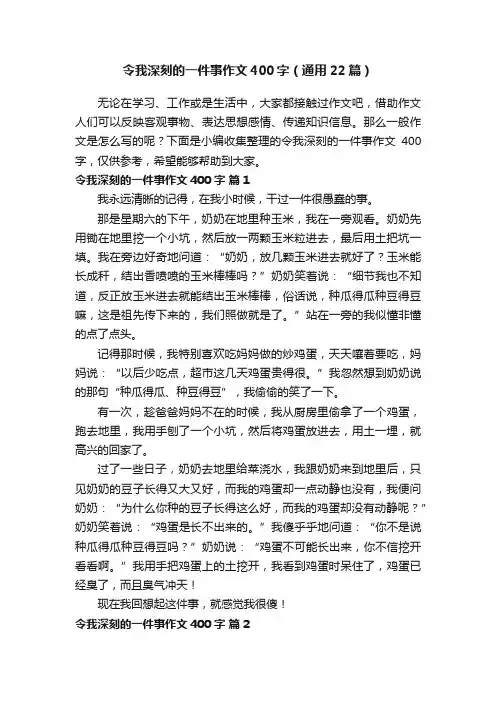 令我深刻的一件事作文400字（通用22篇）

无论在学习、工作或是生活中，大家都接触过作文吧，借助作文人们可以反映客观事物、表达思想感情、传递知识信息。那么一般作文是怎么写的呢？下面是小编收集整理的令我深刻的一件事作文 400字，仅供参考，希望能够帮助到大家。

令我深刻的一件事作文400字 篇1

我永远清晰的记得，在我小时候，干过一件很愚蠢的事。

那是星期六的下午，奶奶在地里种玉米，我在一旁观看。奶奶先用锄在地里挖一个小坑，然后放一两颗玉米粒进去，最后用土把坑一填。我在旁边好奇地问道：“奶奶，放几颗玉米进去就好了？玉米能长成秆，结出香喷喷的玉米棒棒吗？”奶奶笑着说：“细节我也不知道，反正放玉米进去就能结出玉米棒棒，俗话说，种瓜得瓜种豆得豆嘛，这是祖先传下来的，我们照做就是了。”站在一旁的我似懂非懂的点了点头。

记得那时候，我特别喜欢吃妈妈做的炒鸡蛋，天天嚷着要吃，妈妈说：“以后少吃点，超市这几天鸡蛋贵得很。”我忽然想到奶奶说的那句“种瓜得瓜、种豆得豆”，我偷偷的笑了一下。

有一次，趁爸爸妈妈不在的时候，我从厨房里偷拿了一个鸡蛋，跑去地里，我用手刨了一个小坑，然后将鸡蛋放进去，用土一埋，就高兴的回家了。

过了一些日子，奶奶去地里给菜浇水，我跟奶奶来到地里后，只见奶奶的豆子长得又大又好，而我的鸡蛋却一点动静也没有，我便问奶奶：“为什么你种的豆子长得这么好，而我的鸡蛋却没有动静呢？”奶奶笑着说：“鸡蛋是长不出来的。”我傻乎乎地问道：“你不是说种瓜得瓜种豆得豆吗？”奶奶说：“鸡蛋不可能长出来，你不信挖开看看啊。”我用手把鸡蛋上的土挖开，我看到鸡蛋时呆住了，鸡蛋已经臭了，而且臭气冲天！

现在我回想起这件事，就感觉我很傻！

令我深刻的一件事作文400字 篇2